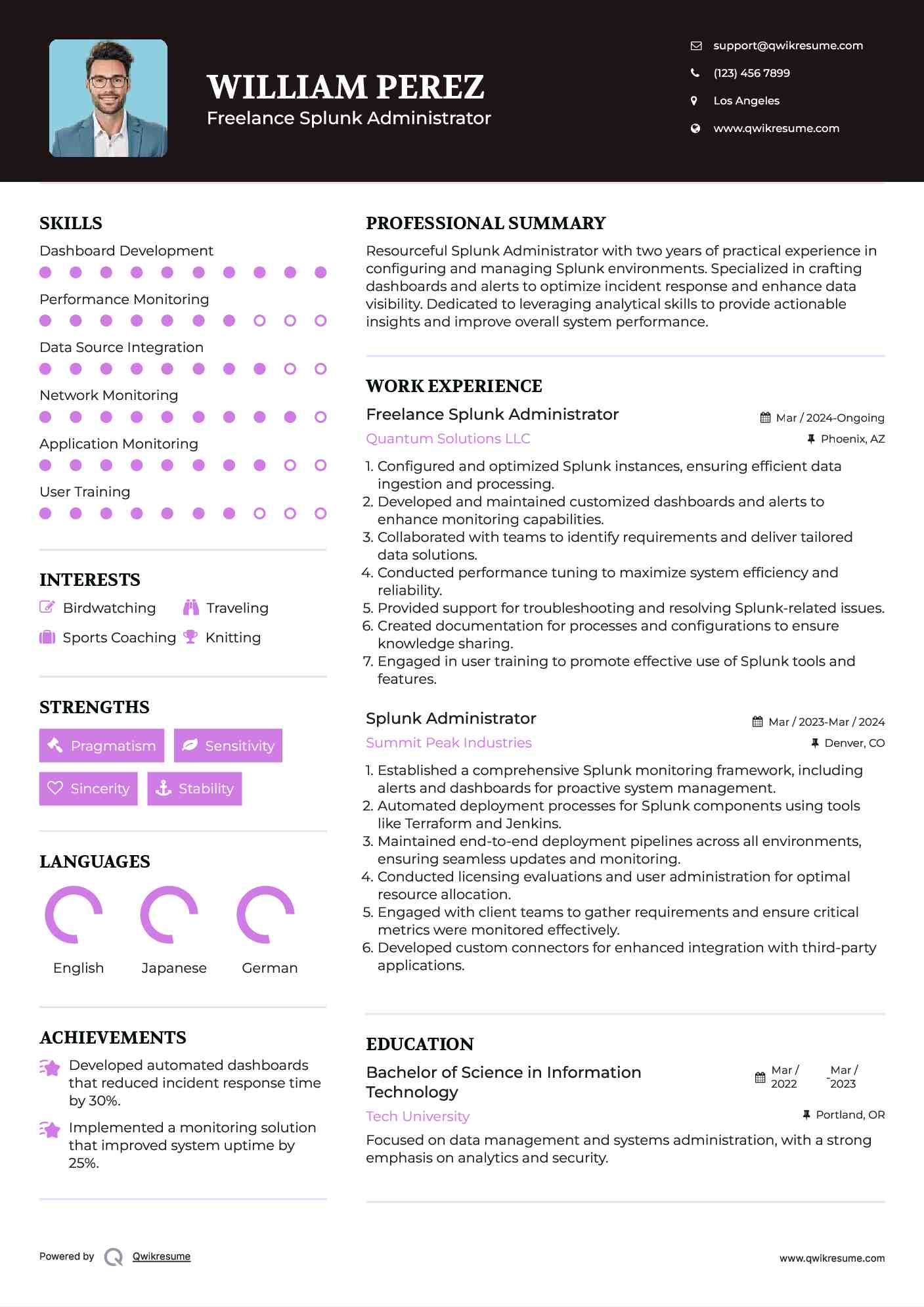 WILLIAM PEREZ
Freelance Splunk Administrator

support@qwikresume.com
(123) 456 7899
Los Angeles
www.qwikresume.com

SKILLS
Dashboard Development
Performance Monitoring
Data Source Integration
Network Monitoring
Application Monitoring
User Training

INTERESTS
Birdwatching
Traveling
Sports Coaching
Knitting

STRENGTHS
Pragmatism
Sensitivity
Sincerity
Stability

LANGUAGES
English
Japanese
German

ACHIEVEMENTS
Developed automated dashboards that reduced incident response time by 30%.

Implemented a monitoring solution that improved system uptime by 25%.

PROFESSIONAL SUMMARY
Resourceful Splunk Administrator with two years of practical experience in configuring and managing Splunk environments. Specialized in crafting dashboards and alerts to optimize incident response and enhance data visibility. Dedicated to leveraging analytical skills to provide actionable insights and improve overall system performance.

WORK EXPERIENCE
Freelance Splunk Administrator
Mar / 2024-Ongoing
Quantum Solutions LLC
Phoenix, AZ
1. Configured and optimized Splunk instances, ensuring efficient data ingestion and processing.
2. Developed and maintained customized dashboards and alerts to enhance monitoring capabilities.
3. Collaborated with teams to identify requirements and deliver tailored data solutions.
4. Conducted performance tuning to maximize system efficiency and reliability.
5. Provided support for troubleshooting and resolving Splunk-related issues.
6. Created documentation for processes and configurations to ensure knowledge sharing.
7. Engaged in user training to promote effective use of Splunk tools and features.

Splunk Administrator
Mar / 2023-Mar / 2024
Summit Peak Industries
Denver, CO
1. Established a comprehensive Splunk monitoring framework, including alerts and dashboards for proactive system management.
2. Automated deployment processes for Splunk components using tools like Terraform and Jenkins.
3. Maintained end-to-end deployment pipelines across all environments, ensuring seamless updates and monitoring.
4. Conducted licensing evaluations and user administration for optimal resource allocation.
5. Engaged with client teams to gather requirements and ensure critical metrics were monitored effectively.
6. Developed custom connectors for enhanced integration with third-party applications.

EDUCATION
Bachelor of Science in Information Technology
Mar / 2022 - Mar / 2023
Tech University
Portland, OR
Focused on data management and systems administration, with a strong emphasis on analytics and security.

Powered by Qwikresume
www.qwikresume.com